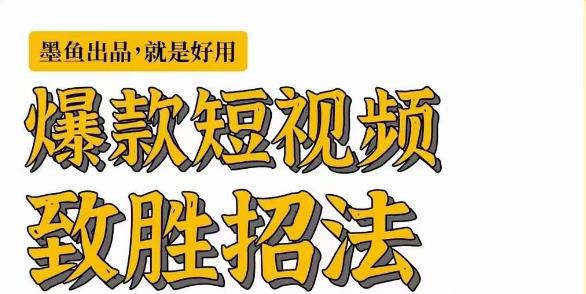 墨鱼出品，就是好用

爆款短视频

致胜招法